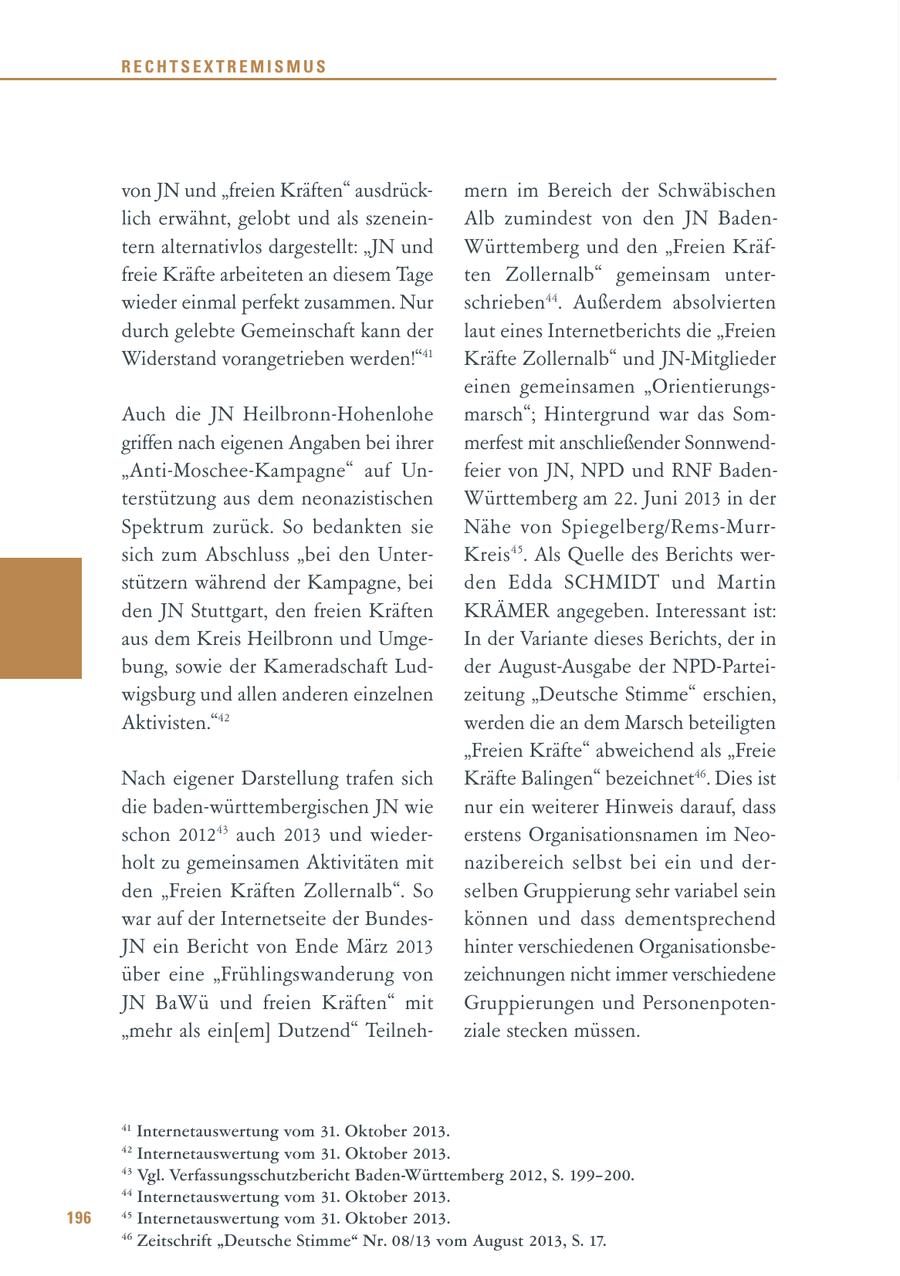 RECHTSEXTREMISMUS

von JN und „freien Kräften“ ausdrücklich erwähnt, gelobt und als szeneintern alternativlos dargestellt: „JN und freie Kräfte arbeiteten an diesem Tage wieder einmal perfekt zusammen. Nur durch gelebte Gemeinschaft kann der Widerstand vorangetrieben werden!“$^{41}$

Auch die JN Heilbronn-Hohenlohe griffen nach eigenen Angaben bei ihrer „Anti-Moschee-Kampagne“ auf Unterstützung aus dem neonazistischen Spektrum zurück. So bedankten sie sich zum Abschluss „bei den Unterstützern während der Kampagne, bei den JN Stuttgart, den freien Kräften aus dem Kreis Heilbronn und Umgebung, sowie der Kameradschaft Ludwigsburg und allen anderen einzelnen Aktivisten.“$^{42}$

Nach eigener Darstellung trafen sich die baden-württembergischen JN wie schon 2012$^{43}$ auch 2013 und wiederholt zu gemeinsamen Aktivitäten mit den „Freien Kräften Zollernalb“. So war auf der Internetseite der Bundes-JN ein Bericht von Ende März 2013 über eine „Frühlingswanderung von JN BaWü und freien Kräften“ mit „mehr als ein[em] Dutzend“ Teilnehmern im Bereich der Schwäbischen Alb zumindest von den JN Baden-Württemberg und den „Freien Kräften Zollernalb“ gemeinsam unterschrieben$^{44}$. Außerdem absolvierten laut eines Internetberichts die „Freien Kräfte Zollernalb“ und JN-Mitglieder einen gemeinsamen „Orientierungsmarsch“; Hintergrund war das Sommerfest mit anschließender Sonnwendfeier von JN, NPD und RNF Baden-Württemberg am 22. Juni 2013 in der Nähe von Spiegelberg/Rems-Murr-Kreis$^{45}$. Als Quelle des Berichts werden Edda SCHMIDT und Martin KRÄMER angegeben. Interessant ist: In der Variante dieses Berichts, der in der August-Ausgabe der NPD-Parteizeitung „Deutsche Stimme“ erschien, werden die an dem Marsch beteiligten „Freien Kräfte“ abweichend als „Freie Kräfte Balingen“ bezeichnet$^{46}$. Dies ist nur ein weiterer Hinweis darauf, dass erstens Organisationsnamen im Neonazibereich selbst bei ein und derselben Gruppierung sehr variabel sein können und dass dementsprechend hinter verschiedenen Organisationsbezeichnungen nicht immer verschiedene Gruppierungen und Personenpotenziale stecken müssen.

$^{41}$ Internetauswertung vom 31. Oktober 2013.
$^{42}$ Internetauswertung vom 31. Oktober 2013.
$^{43}$ Vgl. Verfassungsschutzbericht Baden-Württemberg 2012, S. 199–200.
$^{44}$ Internetauswertung vom 31. Oktober 2013.
$^{45}$ Internetauswertung vom 31. Oktober 2013.
$^{46}$ Zeitschrift „Deutsche Stimme“ Nr. 08/13 vom August 2013, S. 17.

196